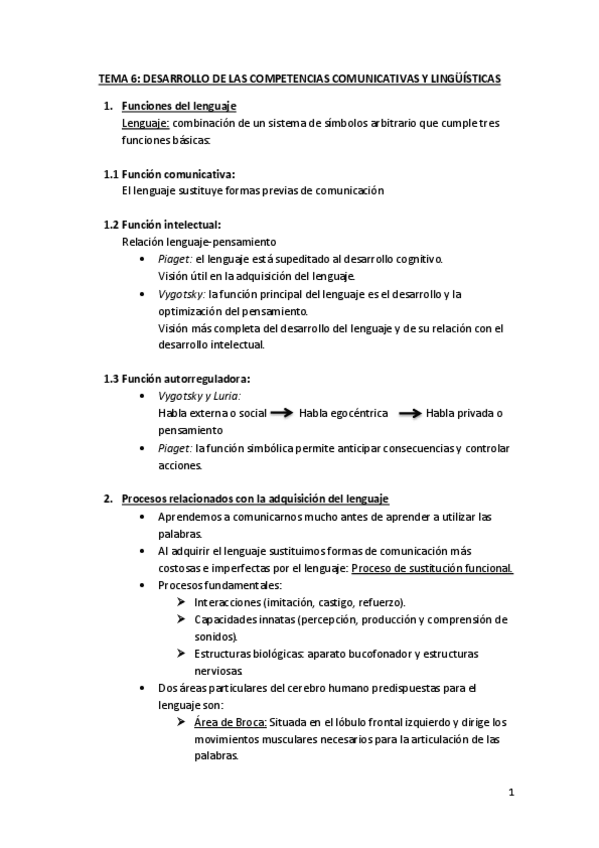 TEMA 6: DESARROLLO DE LAS COMPETENCIAS COMUNICATIVAS Y LINGÜÍSTICAS

1. Funciones del lenguaje
Lenguaje: combinación de un sistema de símbolos arbitrario que cumple tres funciones básicas:

1.1 Función comunicativa:
El lenguaje sustituye formas previas de comunicación

1.2 Función intelectual:
Relación lenguaje-pensamiento
• Piaget: el lenguaje está supeditado al desarrollo cognitivo. Visión útil en la adquisición del lenguaje.
• Vygotsky: la función principal del lenguaje es el desarrollo y la optimización del pensamiento. Visión más completa del desarrollo del lenguaje y de su relación con el desarrollo intelectual.

1.3 Función autorreguladora:
• Vygotsky y Luria:
Habla externa o social → Habla egocéntrica → Habla privada o pensamiento
• Piaget: la función simbólica permite anticipar consecuencias y controlar acciones.

2. Procesos relacionados con la adquisición del lenguaje
• Aprendemos a comunicarnos mucho antes de aprender a utilizar las palabras.
• Al adquirir el lenguaje sustituimos formas de comunicación más costosas e imperfectas por el lenguaje: Proceso de sustitución funcional.
• Procesos fundamentales:
➢ Interacciones (imitación, castigo, refuerzo).
➢ Capacidades innatas (percepción, producción y comprensión de sonidos).
➢ Estructuras biológicas: aparato bucofonador y estructuras nerviosas.
• Dos áreas particulares del cerebro humano predispuestas para el lenguaje son:
➢ Área de Broca: Situada en el lóbulo frontal izquierdo y dirige los movimientos musculares necesarios para la articulación de las palabras.

1